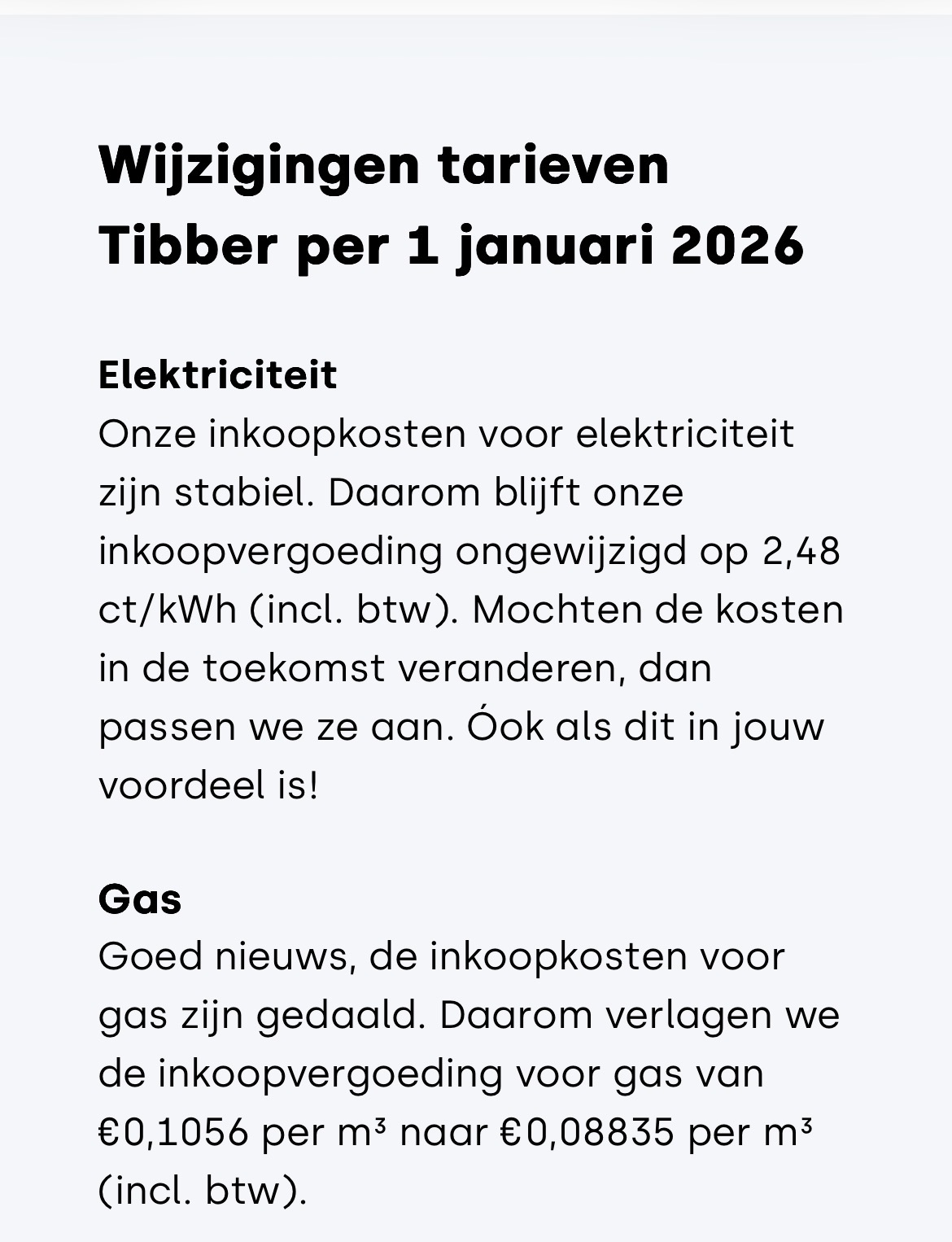 Wijzigingen tarieven Tibber per 1 januari 2026

Elektriciteit
Onze inkoopkosten voor elektriciteit zijn stabiel. Daarom blijft onze inkoopvergoeding ongewijzigd op 2,48 ct/kWh (incl. btw). Mochten de kosten in de toekomst veranderen, dan passen we ze aan. Óok als dit in jouw voordeel is!

Gas
Goed nieuws, de inkoopkosten voor gas zijn gedaald. Daarom verlagen we de inkoopvergoeding voor gas van €0,1056 per m³ naar €0,08835 per m³ (incl. btw).